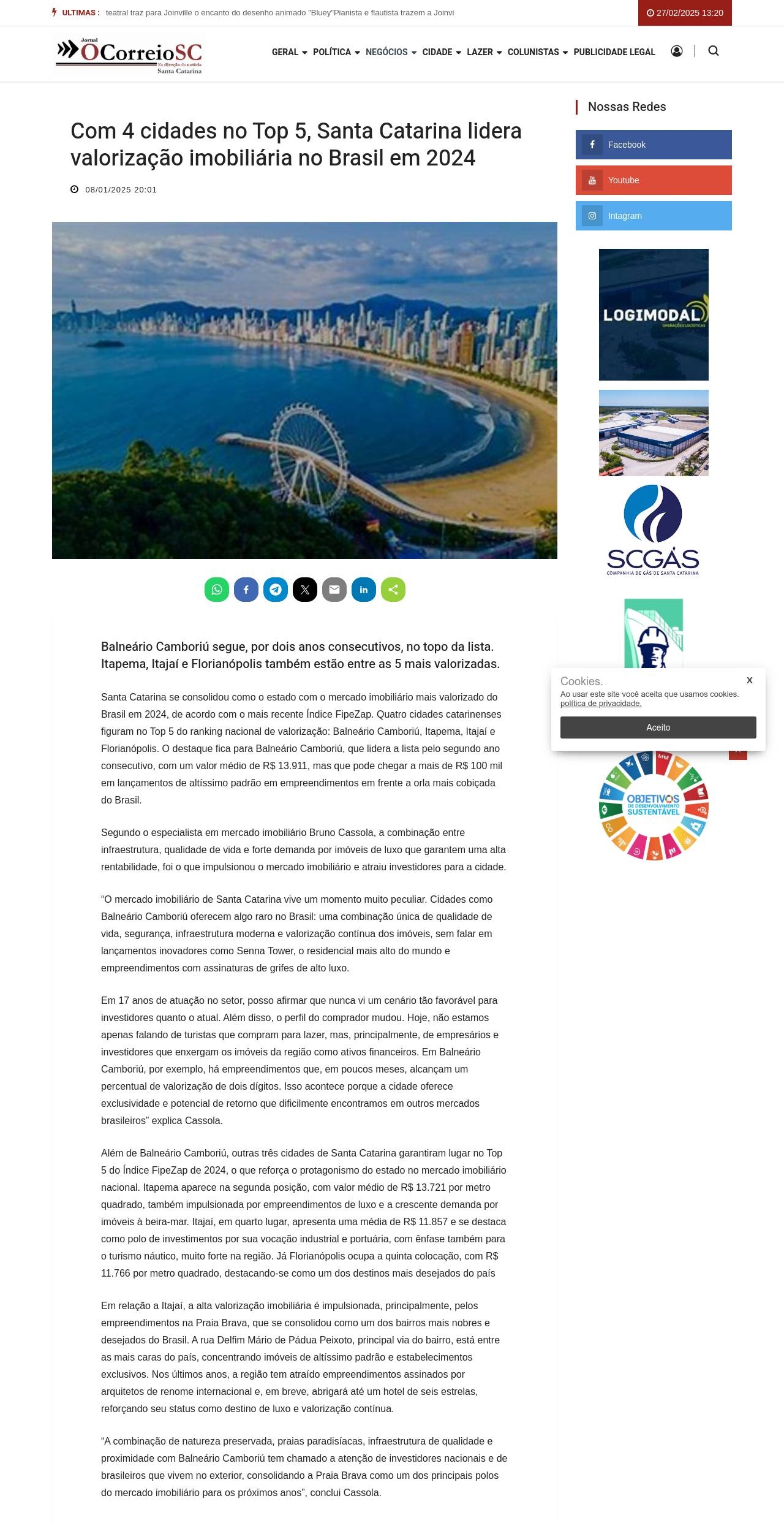 ULTIMAS : teatral traz para Joinville o encanto do desenho animado "Bluey"Pianista e flautista trazem a Joinvi

27/02/2025 13:20

Jornal OCorreioSC Na direção da notícia Santa Catarina

GERAL POLÍTICA NEGÓCIOS CIDADE LAZER COLUNISTAS PUBLICIDADE LEGAL

Com 4 cidades no Top 5, Santa Catarina lidera valorização imobiliária no Brasil em 2024

08/01/2025 20:01

Balneário Camboriú segue, por dois anos consecutivos, no topo da lista. Itapema, Itajaí e Florianópolis também estão entre as 5 mais valorizadas.

Santa Catarina se consolidou como o estado com o mercado imobiliário mais valorizado do Brasil em 2024, de acordo com o mais recente Índice FipeZap. Quatro cidades catarinenses figuram no Top 5 do ranking nacional de valorização: Balneário Camboriú, Itapema, Itajaí e Florianópolis. O destaque fica para Balneário Camboriú, que lidera a lista pelo segundo ano consecutivo, com um valor médio de R$ 13.911, mas que pode chegar a mais de R$ 100 mil em lançamentos de altíssimo padrão em empreendimentos em frente a orla mais cobiçada do Brasil.

Segundo o especialista em mercado imobiliário Bruno Cassola, a combinação entre infraestrutura, qualidade de vida e forte demanda por imóveis de luxo que garantem uma alta rentabilidade, foi o que impulsionou o mercado imobiliário e atraiu investidores para a cidade.

“O mercado imobiliário de Santa Catarina vive um momento muito peculiar. Cidades como Balneário Camboriú oferecem algo raro no Brasil: uma combinação única de qualidade de vida, segurança, infraestrutura moderna e valorização contínua dos imóveis, sem falar em lançamentos inovadores como Senna Tower, o residencial mais alto do mundo e empreendimentos com assinaturas de grifes de alto luxo.

Em 17 anos de atuação no setor, posso afirmar que nunca vi um cenário tão favorável para investidores quanto o atual. Além disso, o perfil do comprador mudou. Hoje, não estamos apenas falando de turistas que compram para lazer, mas, principalmente, de empresários e investidores que enxergam os imóveis da região como ativos financeiros. Em Balneário Camboriú, por exemplo, há empreendimentos que, em poucos meses, alcançam um percentual de valorização de dois dígitos. Isso acontece porque a cidade oferece exclusividade e potencial de retorno que dificilmente encontramos em outros mercados brasileiros” explica Cassola.

Além de Balneário Camboriú, outras três cidades de Santa Catarina garantiram lugar no Top 5 do Índice FipeZap de 2024, o que reforça o protagonismo do estado no mercado imobiliário nacional. Itapema aparece na segunda posição, com valor médio de R$ 13.721 por metro quadrado, também impulsionada por empreendimentos de luxo e a crescente demanda por imóveis à beira-mar. Itajaí, em quarto lugar, apresenta uma média de R$ 11.857 e se destaca como polo de investimentos por sua vocação industrial e portuária, com ênfase também para o turismo náutico, muito forte na região. Já Florianópolis ocupa a quinta colocação, com R$ 11.766 por metro quadrado, destacando-se como um dos destinos mais desejados do país

Em relação a Itajaí, a alta valorização imobiliária é impulsionada, principalmente, pelos empreendimentos na Praia Brava, que se consolidou como um dos bairros mais nobres e desejados do Brasil. A rua Delfim Mário de Pádua Peixoto, principal via do bairro, está entre as mais caras do país, concentrando imóveis de altíssimo padrão e estabelecimentos exclusivos. Nos últimos anos, a região tem atraído empreendimentos assinados por arquitetos de renome internacional e, em breve, abrigará até um hotel de seis estrelas, reforçando seu status como destino de luxo e valorização contínua.

“A combinação de natureza preservada, praias paradisíacas, infraestrutura de qualidade e proximidade com Balneário Camboriú tem chamado a atenção de investidores nacionais e de brasileiros que vivem no exterior, consolidando a Praia Brava como um dos principais polos do mercado imobiliário para os próximos anos”, conclui Cassola.

Nossas Redes
Facebook
Youtube
Intagram

LOGIMODAL OPERAÇÕES LOGÍSTICAS

SCGÁS COMPANHIA DE GÁS DE SANTA CATARINA

Cookies.
x
Ao usar este site você aceita que usamos cookies. política de privacidade.
Aceito

OBJETIVOS DE DESENVOLVIMENTO SUSTENTÁVEL